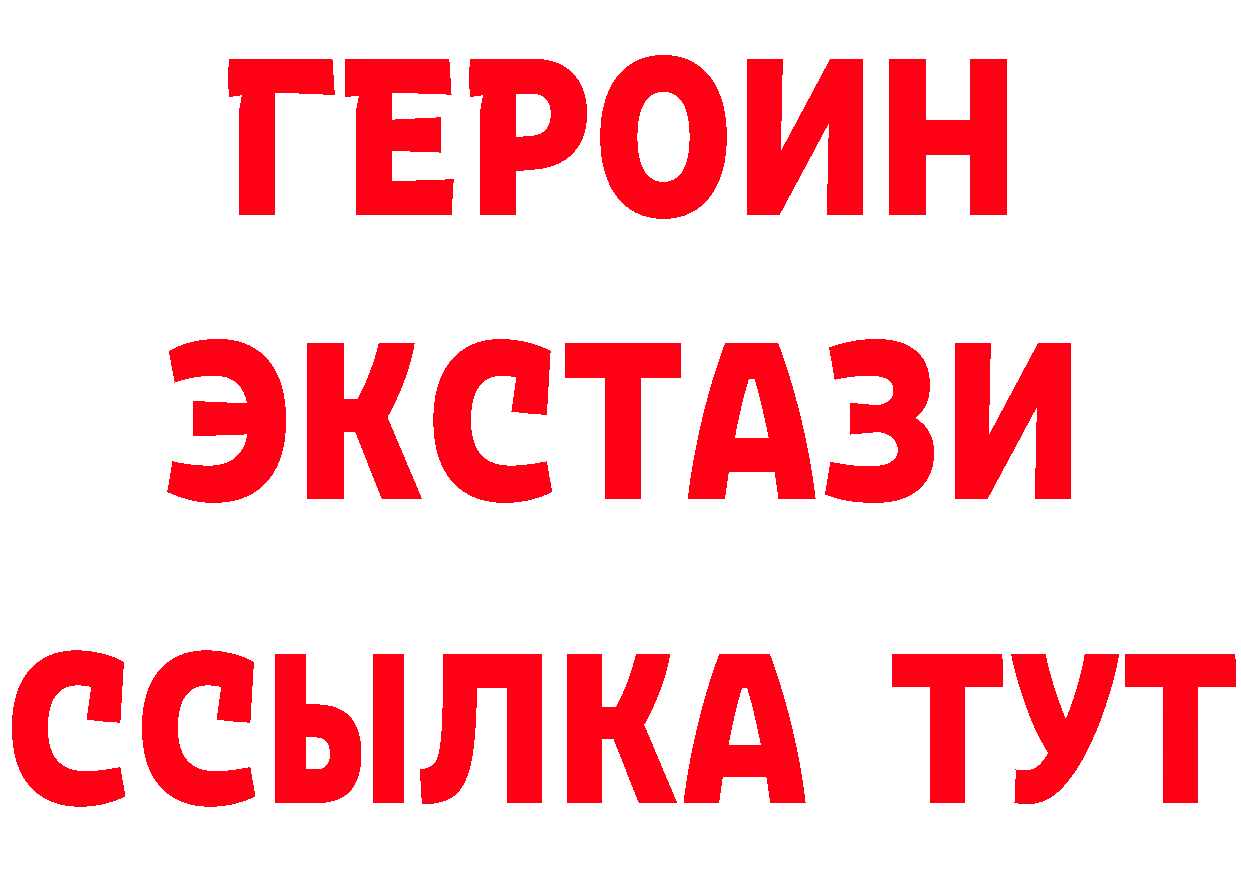 ГЕРОИН ЭКСТАЗИ ССЫЛКА ТУТ